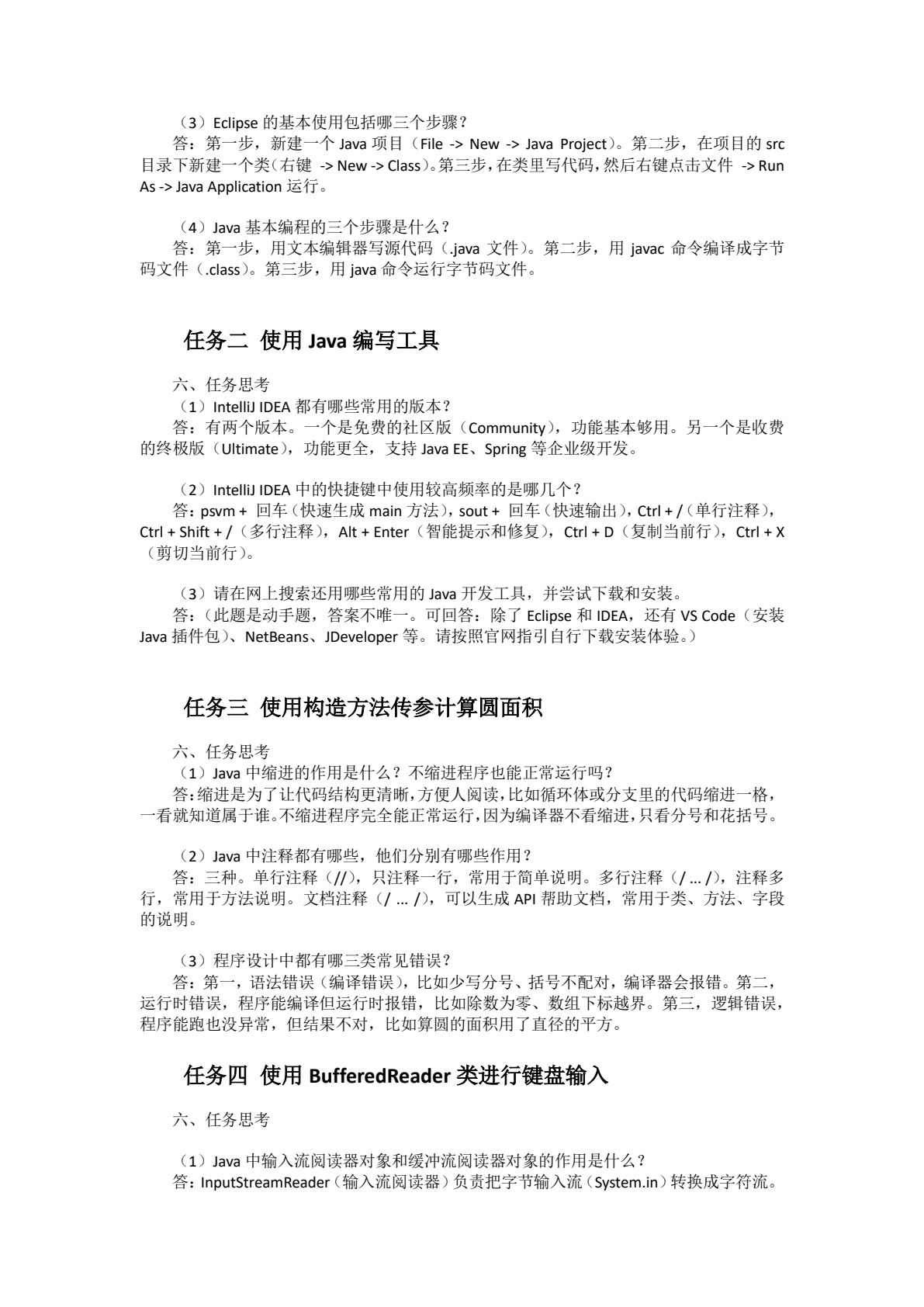 （3）Eclipse 的基本使用包括哪三个步骤？
答：第一步，新建一个 Java 项目（File -> New -> Java Project）。第二步，在项目的 src 目录下新建一个类（右键 -> New -> Class）。第三步，在类里写代码，然后右键点击文件 -> Run As -> Java Application 运行。

（4）Java 基本编程的三个步骤是什么？
答：第一步，用文本编辑器写源代码（.java 文件）。第二步，用 javac 命令编译成字节码文件（.class）。第三步，用 java 命令运行字节码文件。

任务二 使用 Java 编写工具

六、任务思考
（1）IntelliJ IDEA 都有哪些常用的版本？
答：有两个版本。一个是免费的社区版（Community），功能基本够用。另一个是收费的终极版（Ultimate），功能更全，支持 Java EE、Spring 等企业级开发。

（2）IntelliJ IDEA 中的快捷键中使用较高频率的是哪几个？
答：psvm + 回车（快速生成 main 方法），sout + 回车（快速输出），Ctrl + /（单行注释），Ctrl + Shift + /（多行注释），Alt + Enter（智能提示和修复），Ctrl + D（复制当前行），Ctrl + X（剪切当前行）。

（3）请在网上搜索还用哪些常用的 Java 开发工具，并尝试下载和安装。
答：（此题是动手题，答案不唯一。可回答：除了 Eclipse 和 IDEA，还有 VS Code（安装 Java 插件包）、NetBeans、JDeveloper 等。请按照官网指引自行下载安装体验。）

任务三 使用构造方法传参计算圆面积

六、任务思考
（1）Java 中缩进的作用是什么？不缩进程序也能正常运行吗？
答：缩进是为了让代码结构更清晰，方便人阅读，比如循环体或分支里的代码缩进一格，一看就知道属于谁。不缩进程序完全能正常运行，因为编译器不看缩进，只看分号和花括号。

（2）Java 中注释都有哪些，他们分别有哪些作用？
答：三种。单行注释（//），只注释一行，常用于简单说明。多行注释（/ ... /），注释多行，常用于方法说明。文档注释（/ ... /），可以生成 API 帮助文档，常用于类、方法、字段的说明。

（3）程序设计中都有哪三类常见错误？
答：第一，语法错误（编译错误），比如少写分号、括号不配对，编译器会报错。第二，运行时错误，程序能编译但运行时报错，比如除数为零、数组下标越界。第三，逻辑错误，程序能跑也没异常，但结果不对，比如算圆的面积用了直径的平方。

任务四 使用 BufferedReader 类进行键盘输入

六、任务思考

（1）Java 中输入流阅读器对象和缓冲流阅读器对象的作用是什么？
答：InputStreamReader（输入流阅读器）负责把字节输入流（System.in）转换成字符流。